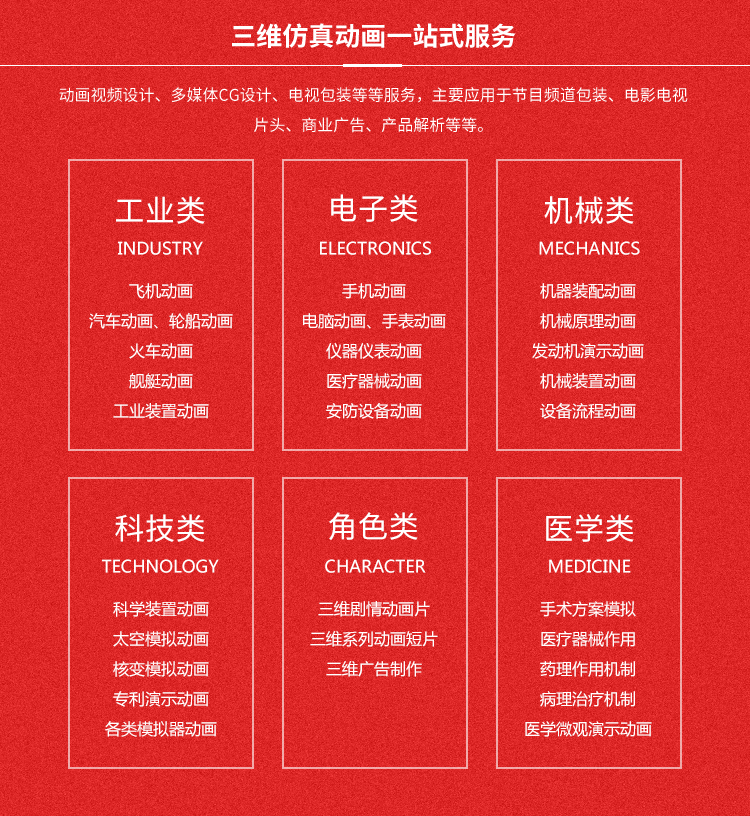 三维仿真动画一站式服务

动画视频设计、多媒体CG设计、电视包装等等服务，主要应用于节目频道包装、电影电视片头、商业广告、产品解析等等。

工业类
INDUSTRY
飞机动画
汽车动画、轮船动画
火车动画
舰艇动画
工业装置动画

电子类
ELECTRONICS
手机动画
电脑动画、手表动画
仪器仪表动画
医疗器械动画
安防设备动画

机械类
MECHANICS
机器装配动画
机械原理动画
发动机演示动画
机械装置动画
设备流程动画

科技类
TECHNOLOGY
科学装置动画
太空模拟动画
核变模拟动画
专利演示动画
各类模拟器动画

角色类
CHARACTER
三维剧情动画片
三维系列动画短片
三维广告制作

医学类
MEDICINE
手术方案模拟
医疗器械作用
药理作用机制
病理治疗机制
医学微观演示动画